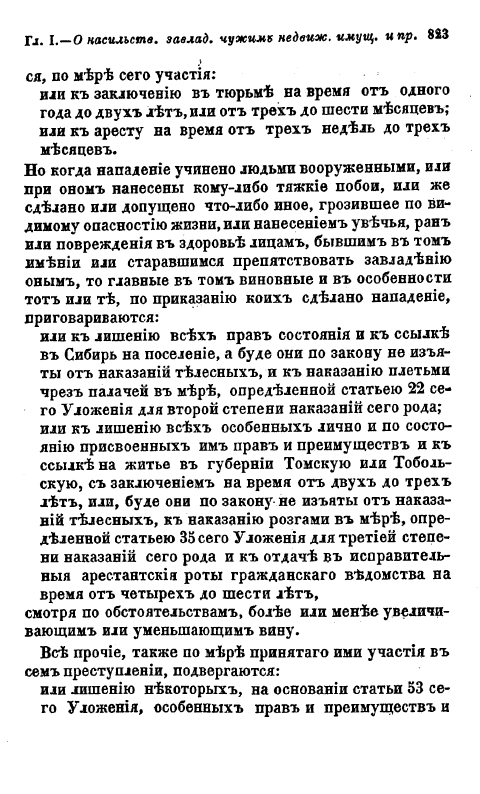 Гл. I.—О насильств. завлад. чужимъ недвиж. имущ. и пр. 823

ся, по мѣрѣ сего участія:
или къ заключенію въ тюрьмѣ на время отъ одного года до двухъ лѣтъ, или отъ трехъ до шести мѣсяцевъ;
или къ аресту на время отъ трехъ недѣль до трехъ мѣсяцевъ.

Но когда нападеніе учинено людьми вооруженными, или при ономъ нанесены кому-либо тяжкіе побои, или же сдѣлано или допущено что-либо иное, грозившее по видимому опасностію жизни, или нанесеніемъ увѣчья, ранъ или поврежденія въ здоровьѣ лицамъ, бывшимъ въ томъ имѣніи или старавшимся препятствовать завладѣнію онымъ, то главные въ томъ виновные и въ особенности тотъ или тѣ, по приказанію коихъ сдѣлано нападеніе, приговариваются:
или къ лишенію всѣхъ правъ состоянія и къ ссылкѣ въ Сибирь на поселеніе, а буде они по закону не изъяты отъ наказаній тѣлесныхъ, и къ наказанію плетьми чрезъ палачей въ мѣрѣ, опредѣленной статьею 22 сего Уложенія для второй степени наказаній сего рода;
или къ лишенію всѣхъ особенныхъ лично и по состоянію присвоенныхъ имъ правъ и преимуществъ и къ ссылкѣ на житье въ губерніи Томскую или Тобольскую, съ заключеніемъ на время отъ двухъ до трехъ лѣтъ, или, буде они по закону не изъяты отъ наказаній тѣлесныхъ, къ наказанію розгами въ мѣрѣ, опредѣленной статьею 35 сего Уложенія для третіей степени наказаній сего рода и къ отдачѣ въ исправительныя арестантскія роты гражданскаго вѣдомства на время отъ четырехъ до шести лѣтъ,
смотря по обстоятельствамъ, болѣе или менѣе увеличивающимъ или уменьшающимъ вину.

Всѣ прочіе, также по мѣрѣ принятаго ими участія въ семъ преступленіи, подвергаются:
или лишенію нѣкоторыхъ, на основаніи статьи 53 сего Уложенія, особенныхъ правъ и преимуществъ и